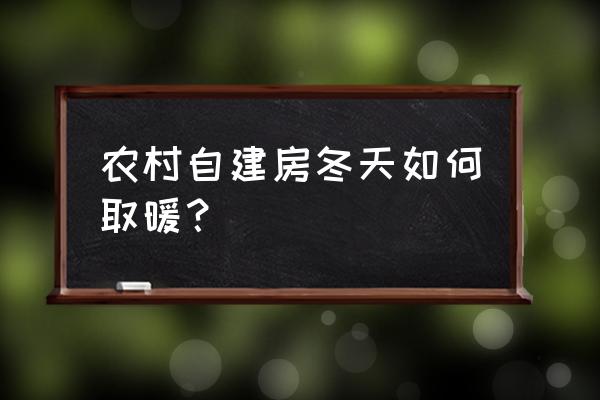 农村自建房冬天如何取暖？